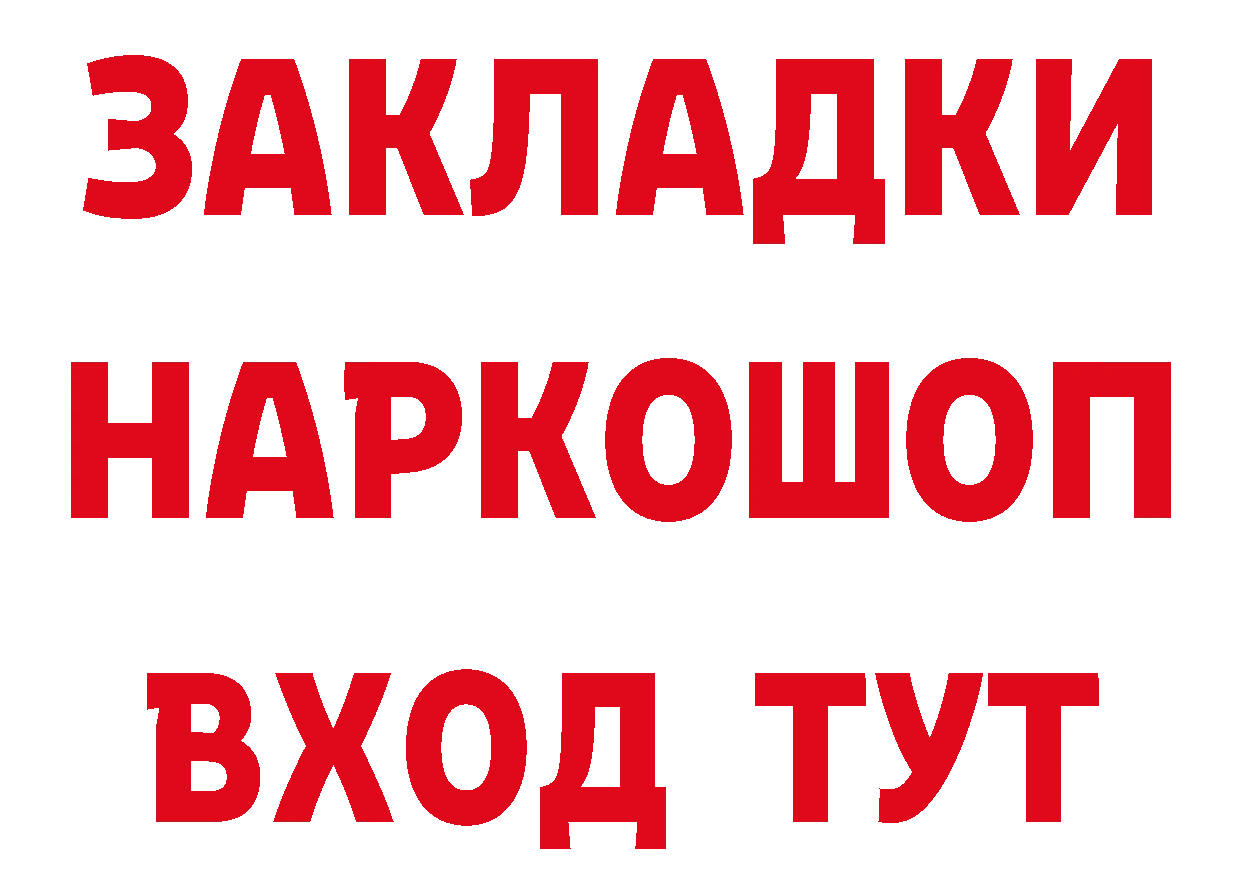 ЗАКЛАДКИ НАРКОШОП ВХОД ТУТ